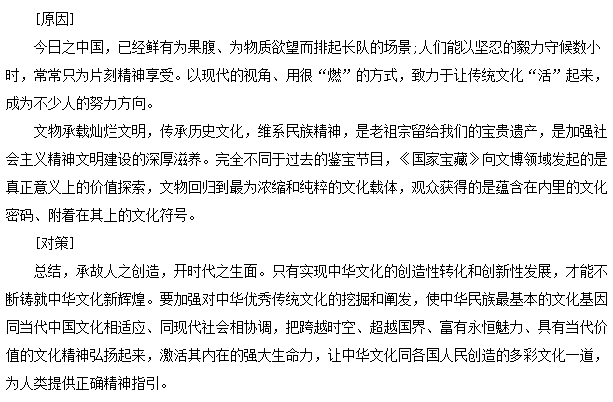 [原因]

今日之中国，已经鲜有为果腹、为物质欲望而排起长队的场景;人们能以坚忍的毅力守候数小时，常常只为片刻精神享受。以现代的视角、用很“燃”的方式，致力于让传统文化“活”起来，成为不少人的努力方向。

文物承载灿烂文明，传承历史文化，维系民族精神，是老祖宗留给我们的宝贵遗产，是加强社会主义精神文明建设的深厚滋养。完全不同于过去的鉴宝节目，《国家宝藏》向文博领域发起的是真正意义上的价值探索，文物回归到最为浓缩和纯粹的文化载体，观众获得的是蕴含在内里的文化密码、附着在其上的文化符号。

[对策]

总结，承故人之创造，开时代之生面。只有实现中华文化的创造性转化和创新性发展，才能不断铸就中华文化新辉煌。要加强对中华优秀传统文化的挖掘和阐发，使中华民族最基本的文化基因同当代中国文化相适应、同现代社会相协调，把跨越时空、超越国界、富有永恒魅力、具有当代价值的文化精神弘扬起来，激活其内在的强大生命力，让中华文化同各国人民创造的多彩文化一道，为人类提供正确精神指引。